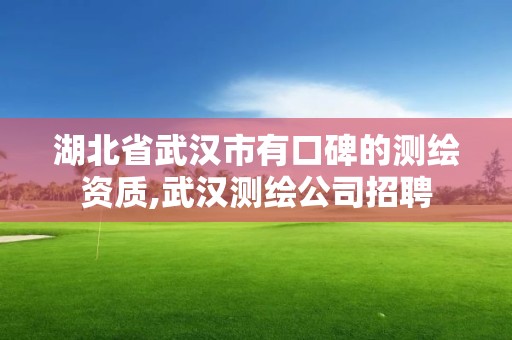 湖北省武汉市有口碑的测绘资质,武汉测绘公司招聘